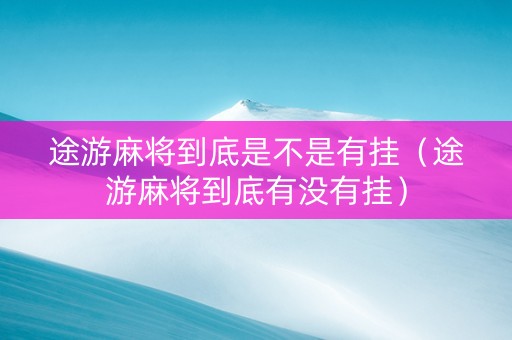 途游麻将到底是不是有挂（途游麻将到底有没有挂）